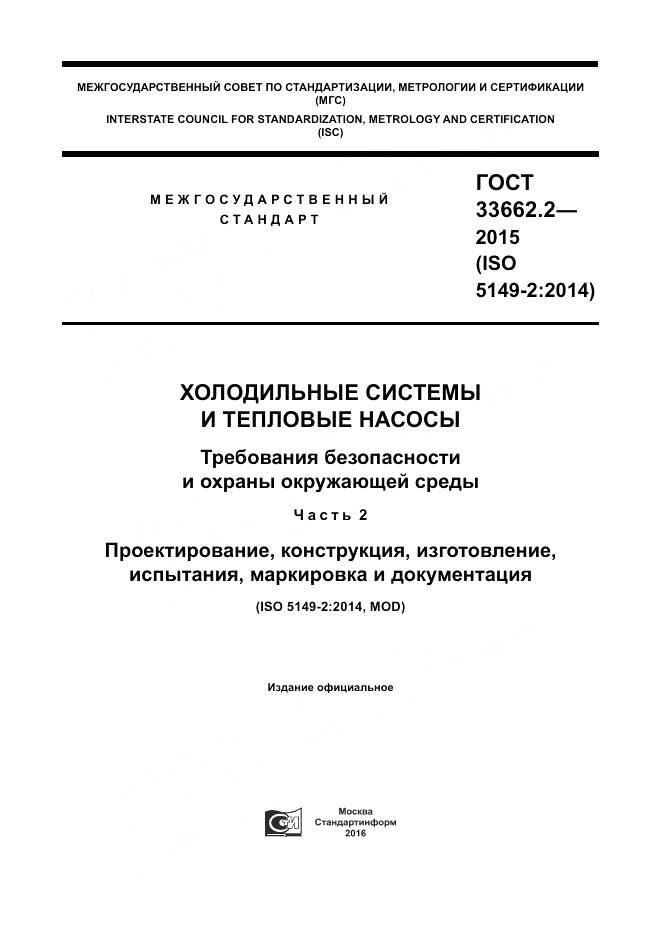 МЕЖГОСУДАРСТВЕННЫЙ СОВЕТ ПО СТАНДАРТИЗАЦИИ, МЕТРОЛОГИИ И СЕРТИФИКАЦИИ (МГС)
INTERSTATE COUNCIL FOR STANDARDIZATION, METROLOGY AND CERTIFICATION (ISC)

МЕЖГОСУДАРСТВЕННЫЙ СТАНДАРТ

ГОСТ 33662.2— 2015 (ISO 5149-2:2014)

ХОЛОДИЛЬНЫЕ СИСТЕМЫ И ТЕПЛОВЫЕ НАСОСЫ

Требования безопасности и охраны окружающей среды

Часть 2

Проектирование, конструкция, изготовление, испытания, маркировка и документация

(ISO 5149-2:2014, MOD)

Издание официальное

Москва
Стандартинформ
2016